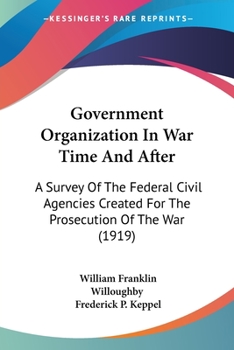 —KESSINGER'S RARE REPRINTS—

Government Organization In War Time And After

A Survey Of The Federal Civil Agencies Created For The Prosecution Of The War (1919)

William Franklin Willoughby
Frederick P. Keppel